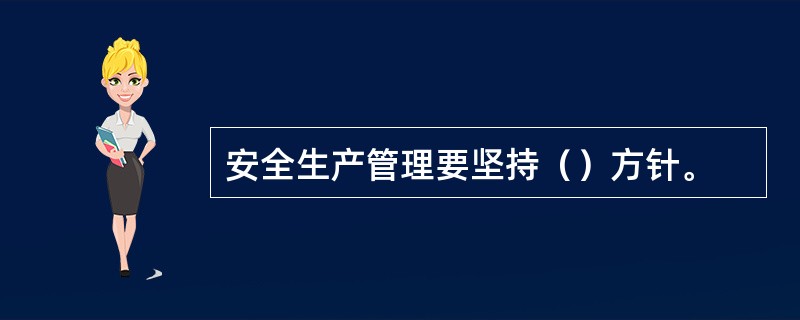 安全生产管理要坚持（）方针。